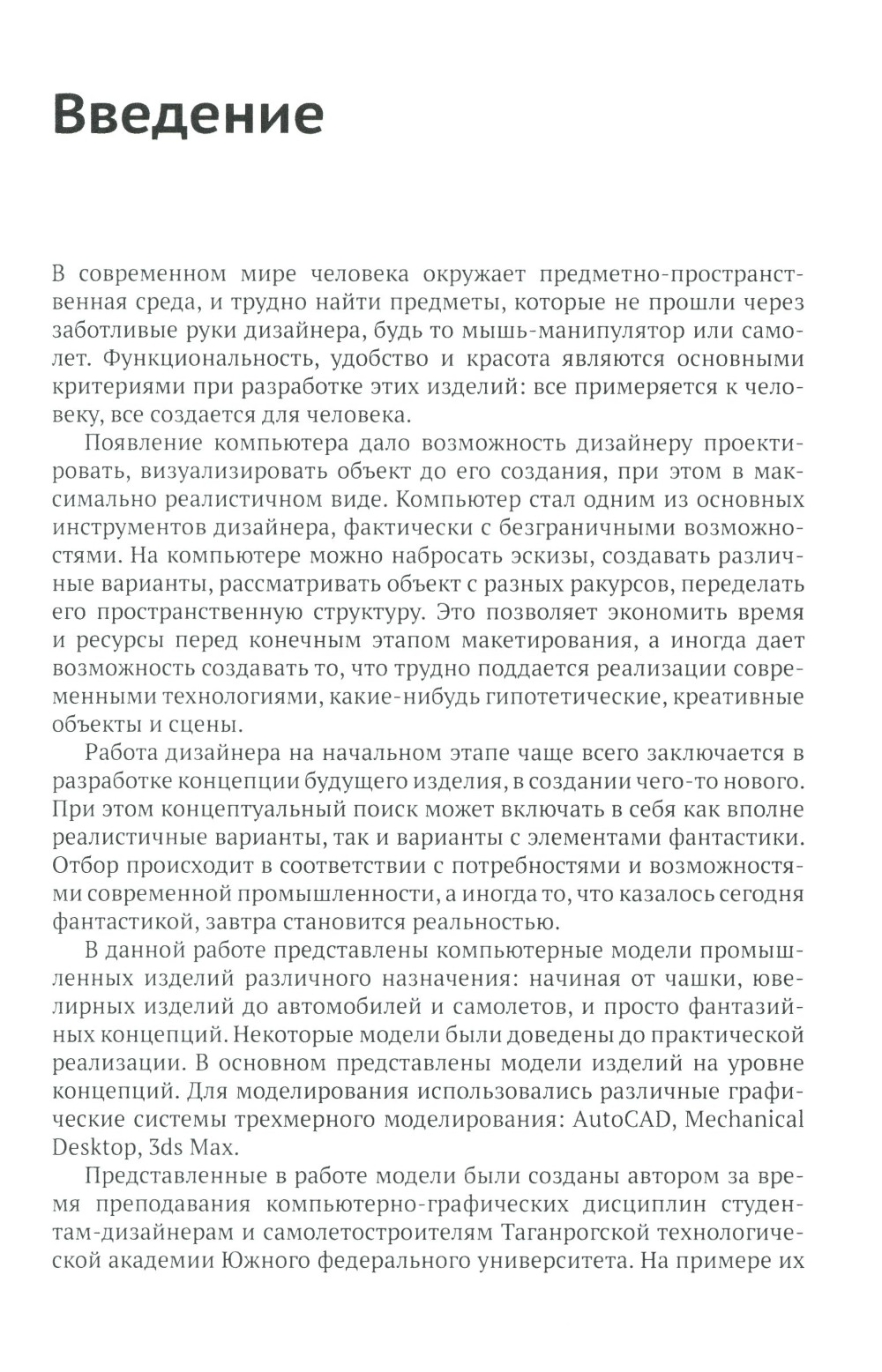 Введение

В современном мире человека окружает предметно-пространственная среда, и трудно найти предметы, которые не прошли через заботливые руки дизайнера, будь то мышь-манипулятор или самолет. Функциональность, удобство и красота являются основными критериями при разработке этих изделий: все примеряется к человеку, все создается для человека.

Появление компьютера дало возможность дизайнеру проектировать, визуализировать объект до его создания, при этом в максимально реалистичном виде. Компьютер стал одним из основных инструментов дизайнера, фактически с безграничными возможностями. На компьютере можно набросать эскизы, создавать различные варианты, рассматривать объект с разных ракурсов, переделать его пространственную структуру. Это позволяет экономить время и ресурсы перед конечным этапом макетирования, а иногда дает возможность создавать то, что трудно поддается реализации современными технологиями, какие-нибудь гипотетические, креативные объекты и сцены.

Работа дизайнера на начальном этапе чаще всего заключается в разработке концепции будущего изделия, в создании чего-то нового. При этом концептуальный поиск может включать в себя как вполне реалистичные варианты, так и варианты с элементами фантастики. Отбор происходит в соответствии с потребностями и возможностями современной промышленности, а иногда то, что казалось сегодня фантастикой, завтра становится реальностью.

В данной работе представлены компьютерные модели промышленных изделий различного назначения: начиная от чашки, ювелирных изделий до автомобилей и самолетов, и просто фантазийных концепций. Некоторые модели были доведены до практической реализации. В основном представлены модели изделий на уровне концепций. Для моделирования использовались различные графические системы трехмерного моделирования: AutoCAD, Mechanical Desktop, 3ds Max.

Представленные в работе модели были созданы автором за время преподавания компьютерно-графических дисциплин студентам-дизайнерам и самолетостроителям Таганрогской технологической академии Южного федерального университета. На примере их